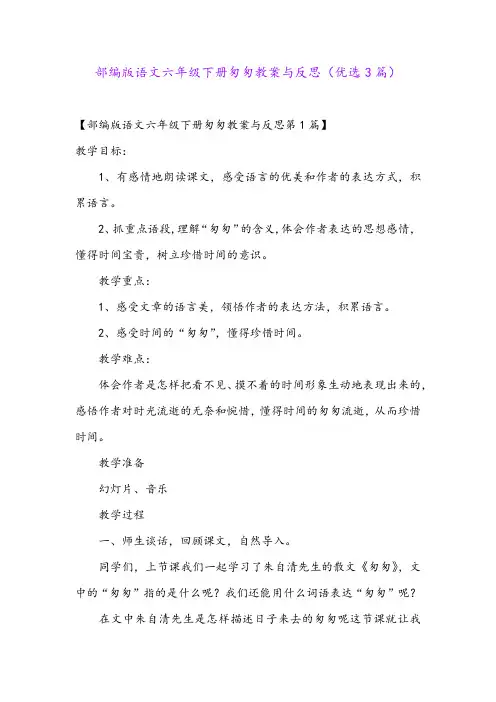 部编版语文六年级下册匆匆教案与反思（优选3篇）

【部编版语文六年级下册匆匆教案与反思第1篇】

教学目标：

1、有感情地朗读课文，感受语言的优美和作者的表达方式，积累语言。

2、抓重点语段，理解“匆匆”的含义，体会作者表达的思想感情，懂得时间宝贵，树立珍惜时间的意识。

教学重点：

1、感受文章的语言美，领悟作者的表达方法，积累语言。

2、感受时间的“匆匆”，懂得珍惜时间。

教学难点：

体会作者是怎样把看不见、摸不着的时间形象生动地表现出来的，感悟作者对时光流逝的无奈和惋惜，懂得时间的匆匆流逝，从而珍惜时间。

教学准备

幻灯片、音乐

教学过程

一、师生谈话，回顾课文，自然导入。

同学们，上节课我们一起学习了朱自清先生的散文《匆匆》，文中的“匆匆”指的是什么呢？我们还能用什么词语表达“匆匆”呢？

在文中朱自清先生是怎样描述日子来去的匆匆呢这节课就让我